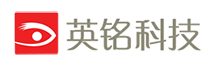 英铭科技